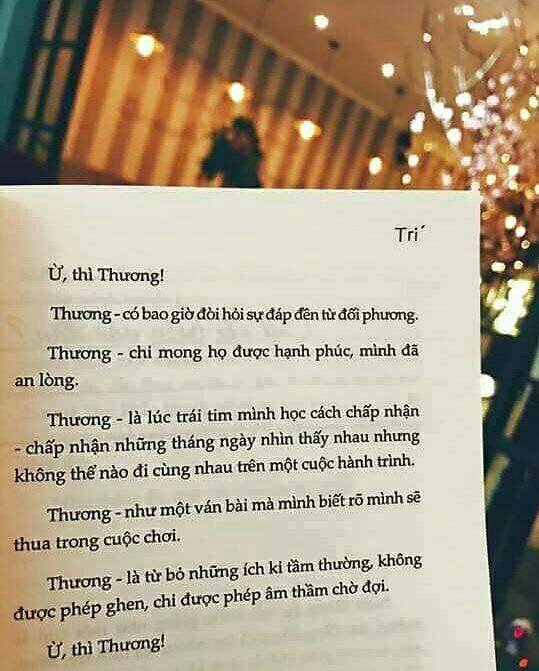 Trí

Ừ, thì Thương!

Thương - có bao giờ đòi hỏi sự đáp đền từ đối phương.

Thương - chỉ mong họ được hạnh phúc, mình đã an lòng.

Thương - là lúc trái tim mình học cách chấp nhận - chấp nhận những tháng ngày nhìn thấy nhau nhưng không thể nào đi cùng nhau trên một cuộc hành trình.

Thương - như một ván bài mà mình biết rõ mình sẽ thua trong cuộc chơi.

Thương - là từ bỏ những ích kỉ tầm thường, không được phép ghen, chỉ được phép âm thầm chờ đợi.

Ừ, thì Thương!